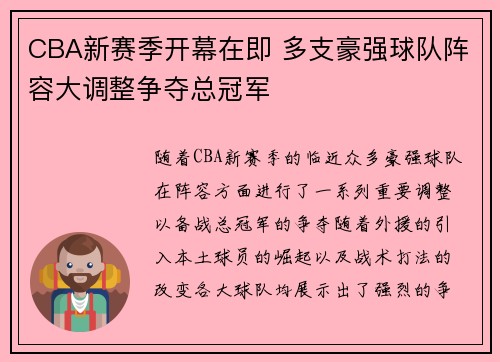 CBA新赛季开幕在即 多支豪强球队阵容大调整争夺总冠军

随着CBA新赛季的临近众多豪强球队在阵容方面进行了一系列重要调整以备战总冠军的争夺随着外援的引入本土球员的崛起以及战术打法的改变各大球队均展示出了强烈的争